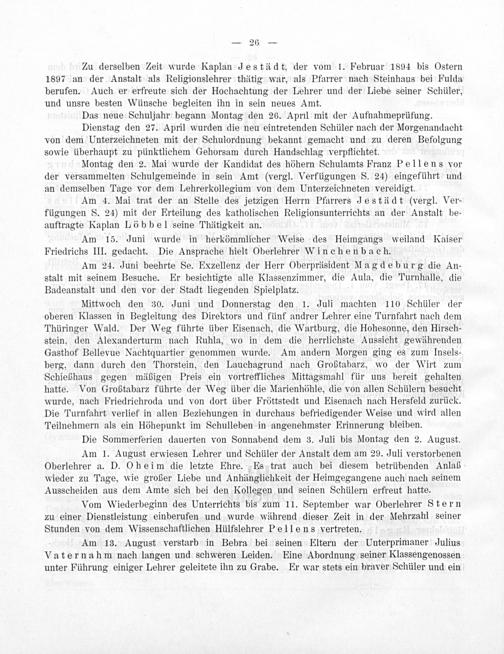 — 26 —

Zu derselben Zeit wurde Kaplan Jestädt, der vom 1. Februar 1894 bis Ostern 1897 an der Anstalt als Religionslehrer thätig war, als Pfarrer nach Steinhaus bei Fulda berufen. Auch er erfreute sich der Hochachtung der Lehrer und der Liebe seiner Schüler, und unsre besten Wünsche begleiten ihn in sein neues Amt.

Das neue Schuljahr begann Montag den 26. April mit der Aufnahmeprüfung.

Dienstag den 27. April wurden die neu eintretenden Schüler nach der Morgenandacht von dem Unterzeichneten mit der Schulordnung bekannt gemacht und zu deren Befolgung sowie überhaupt zu pünktlichem Gehorsam durch Handschlag verpflichtet.

Montag den 2. Mai wurde der Kandidat des höhern Schulamts Franz Pellens vor der versammelten Schulgemeinde in sein Amt (vergl. Verfügungen S. 24) eingeführt und an demselben Tage vor dem Lehrerkollegium von dem Unterzeichneten vereidigt.

Am 4. Mai trat der an Stelle des jetzigen Herrn Pfarrers Jestädt (vergl. Verfügungen S. 24) mit der Erteilung des katholischen Religionsunterrichts an der Anstalt beauftragte Kaplan Löbbel seine Thätigkeit an.

Am 15. Juni wurde in herkömmlicher Weise des Heimgangs weiland Kaiser Friedrichs III. gedacht. Die Ansprache hielt Oberlehrer Winchenbach.

Am 24. Juni beehrte Se. Exzellenz der Herr Oberpräsident Magdeburg die Anstalt mit seinem Besuche. Er besichtigte alle Klassenzimmer, die Aula, die Turnhalle, die Badeanstalt und den vor der Stadt liegenden Spielplatz.

Mittwoch den 30. Juni und Donnerstag den 1. Juli machten 110 Schüler der oberen Klassen in Begleitung des Direktors und fünf andrer Lehrer eine Turnfahrt nach dem Thüringer Wald. Der Weg führte über Eisenach, die Wartburg, die Hohesonne, den Hirschstein, den Alexanderturm nach Ruhla, wo in dem die herrlichste Aussicht gewährenden Gasthof Bellevue Nachtquartier genommen wurde. Am andern Morgen ging es zum Inselsberg, dann durch den Thorstein, den Lauchagrund nach Großtabarz, wo der Wirt zum Schießhaus gegen mäßigen Preis ein vortreffliches Mittagsmahl für uns bereit gehalten hatte. Von Großtabarz führte der Weg über die Marienhöhle, die von allen Schülern besucht wurde, nach Friedrichroda und von dort über Fröttstedt und Eisenach nach Hersfeld zurück. Die Turnfahrt verlief in allen Beziehungen in durchaus befriedigender Weise und wird allen Teilnehmern als ein Höhepunkt im Schulleben in angenehmster Erinnerung bleiben.

Die Sommerferien dauerten von Sonnabend dem 3. Juli bis Montag den 2. August.

Am 1. August erwiesen Lehrer und Schüler der Anstalt dem am 29. Juli verstorbenen Oberlehrer a. D. Oheim die letzte Ehre. Es trat auch bei diesem betrübenden Anlaß wieder zu Tage, wie großer Liebe und Anhänglichkeit der Heimgegangene auch nach seinem Ausscheiden aus dem Amte sich bei den Kollegen und seinen Schülern erfreut hatte.

Vom Wiederbeginn des Unterrichts bis zum 11. September war Oberlehrer Stern zu einer Dienstleistung einberufen und wurde während dieser Zeit in der Mehrzahl seiner Stunden von dem Wissenschaftlichen Hülfslehrer Pellens vertreten.

Am 13. August verstarb in Bebra bei seinen Eltern der Unterprimaner Julius Vaternahm nach langen und schweren Leiden. Eine Abordnung seiner Klassengenossen unter Führung einiger Lehrer geleitete ihn zu Grabe. Er war stets ein braver Schüler und ein